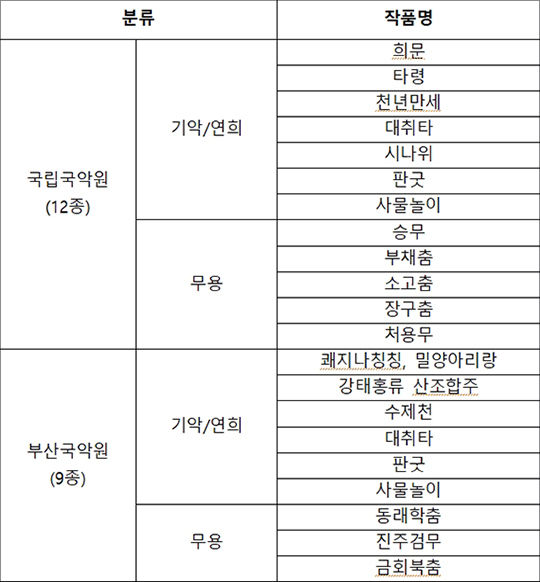 | 분류 | | 작품명 |
|---|---|---|
| 국립국악원 (12종) | 기악/연희 | 희문 |
| | | 타령 |
| | | 천년만세 |
| | | 대취타 |
| | | 시나위 |
| | | 판굿 |
| | | 사물놀이 |
| | 무용 | 승무 |
| | | 부채춤 |
| | | 소고춤 |
| | | 장구춤 |
| | | 처용무 |
| 부산국악원 (9종) | 기악/연희 | 쾌지나칭칭, 밀양아리랑 |
| | | 강태홍류 산조합주 |
| | | 수제천 |
| | | 대취타 |
| | | 판굿 |
| | | 사물놀이 |
| | 무용 | 동래학춤 |
| | | 진주검무 |
| | | 금회북춤 |